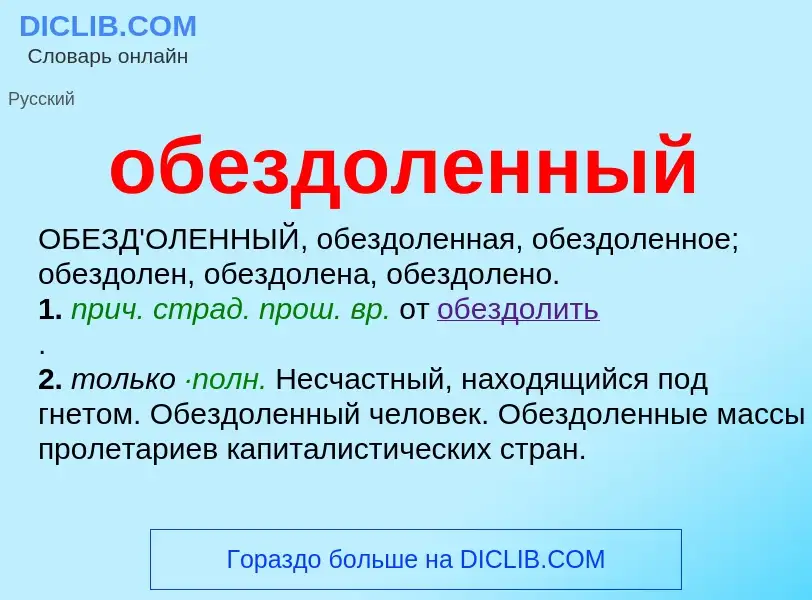 DICLIB.COM
Словарь онлайн

Русский

обездоленный

ОБЕЗД'ОЛЕННЫЙ, обездоленная, обездоленное; обездолен, обездолена, обездолено.
1. прич. страд. прош. вр. от обездолить
.
2. только ·полн. Несчастный, находящийся под гнетом. Обездоленный человек. Обездоленные массы пролетариев капиталистических стран.

Гораздо больше на DICLIB.COM